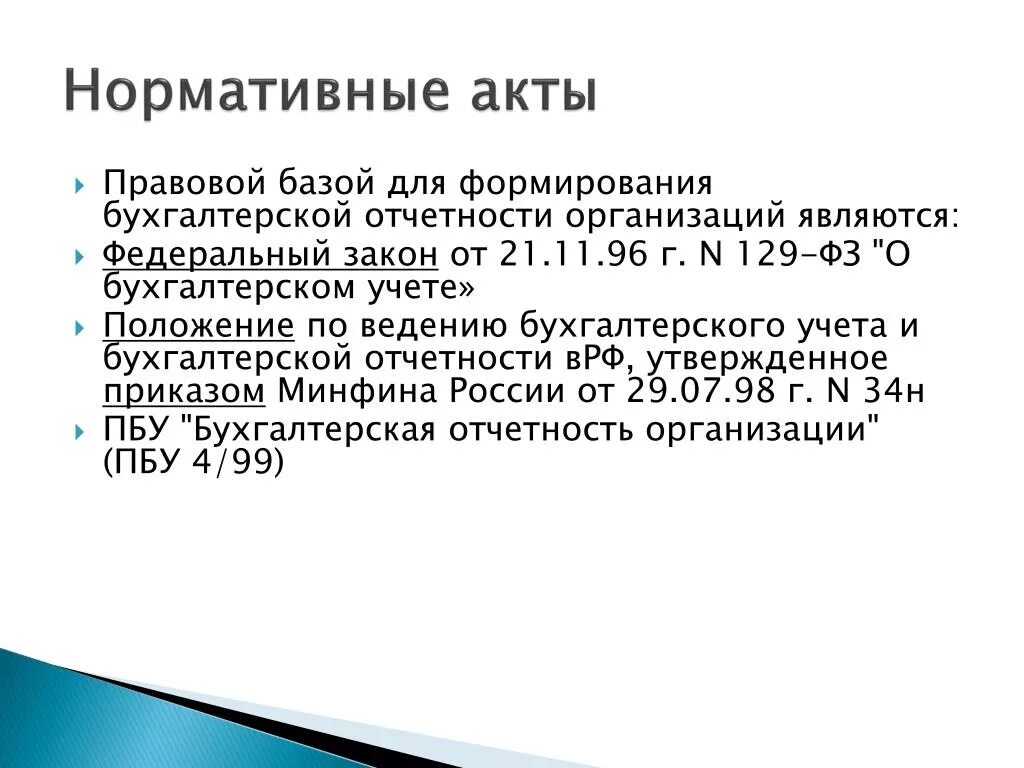 Нормативные акты

Правовой базой для формирования бухгалтерской отчетности организаций являются:

Федеральный закон от 21.11.96 г. N 129-ФЗ "О бухгалтерском учете»

Положение по ведению бухгалтерского учета и бухгалтерской отчетности вРФ, утвержденное приказом Минфина России от 29.07.98 г. N 34н

ПБУ "Бухгалтерская отчетность организации" (ПБУ 4/99)